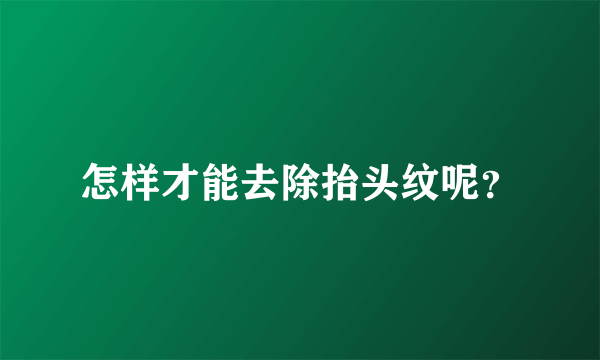 怎样才能去除抬头纹呢?